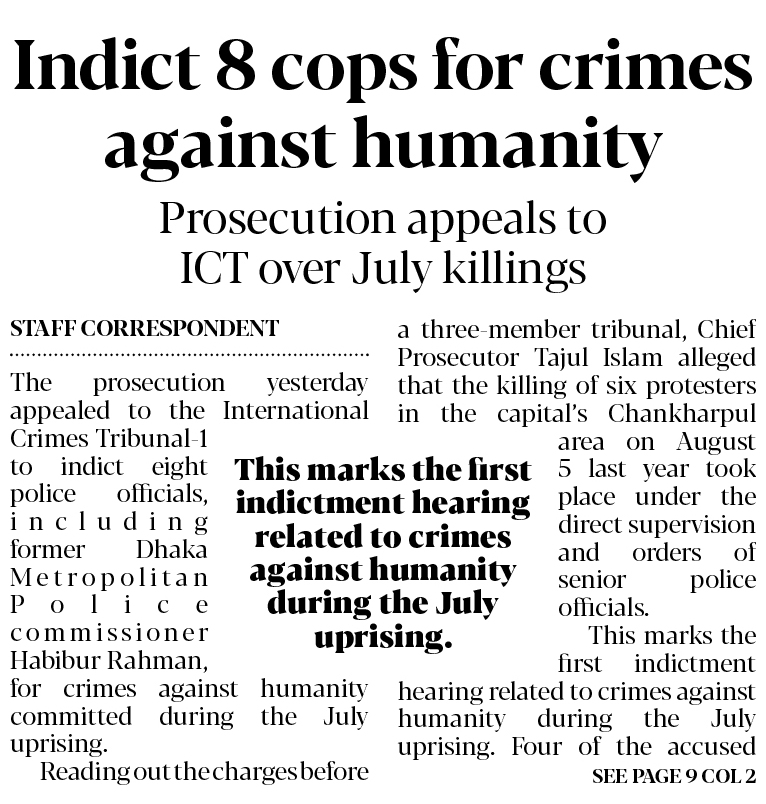 Indict 8 cops for crimes against humanity

Prosecution appeals to ICT over July killings

STAFF CORRESPONDENT

The prosecution yesterday appealed to the International Crimes Tribunal-1 to indict eight police officials, including former Dhaka Metropolitan Police commissioner Habibur Rahman, for crimes against humanity committed during the July uprising.

Reading out the charges before a three-member tribunal, Chief Prosecutor Tajul Islam alleged that the killing of six protesters in the capital's Chankharpul area on August 5 last year took place under the direct supervision and orders of senior police officials.

This marks the first indictment hearing related to crimes against humanity during the July uprising. Four of the accused

SEE PAGE 9 COL 2

This marks the first indictment hearing related to crimes against humanity during the July uprising.